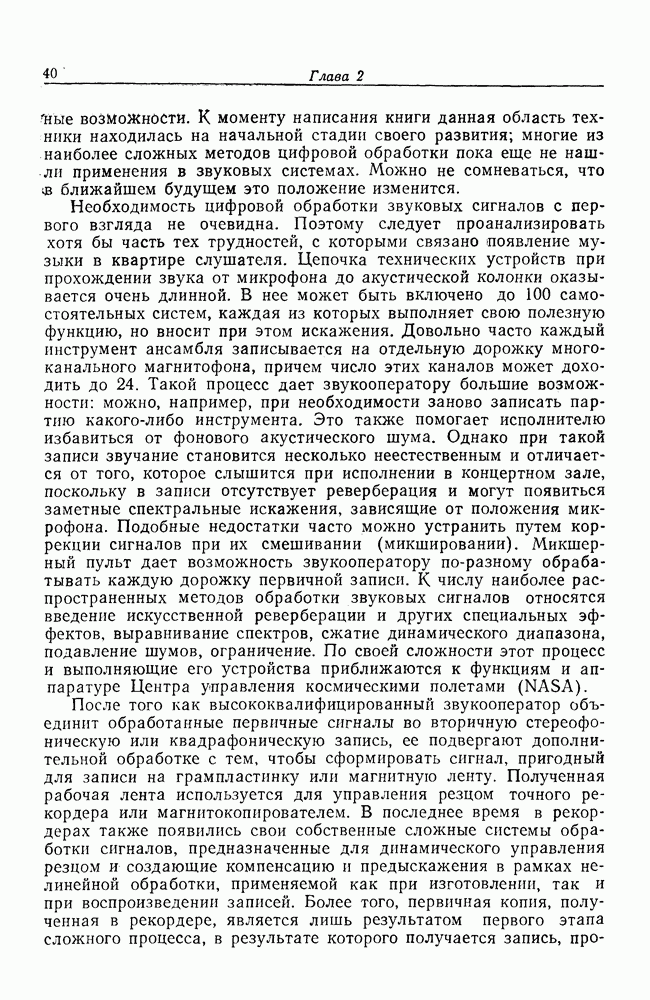 40 Глава 2

ные возможности. К моменту написания книги данная область техники находилась на начальной стадии своего развития; многие из наиболее сложных методов цифровой обработки пока еще не нашли применения в звуковых системах. Можно не сомневаться, что в ближайшем будущем это положение изменится.

Необходимость цифровой обработки звуковых сигналов с первого взгляда не очевидна. Поэтому следует проанализировать хотя бы часть тех трудностей, с которыми связано появление музыки в квартире слушателя. Цепочка технических устройств при прохождении звука от микрофона до акустической колонки оказывается очень длинной. В нее может быть включено до 100 самостоятельных систем, каждая из которых выполняет свою полезную функцию, но вносит при этом искажения. Довольно часто каждый инструмент ансамбля записывается на отдельную дорожку многоканального магнитофона, причем число этих каналов может доходить до 24. Такой процесс дает звукооператору большие возможности: можно, например, при необходимости заново записать партию какого-либо инструмента. Это также помогает исполнителю избавиться от фонового акустического шума. Однако при такой записи звучание становится несколько неестественным и отличается от того, которое слышится при исполнении в концертном зале, поскольку в записи отсутствует реверберация и могут появиться заметные спектральные искажения, зависящие от положения микрофона. Подобные недостатки часто можно устранить путем коррекции сигналов при их смешивании (микшировании). Микшерный пульт дает возможность звукооператору по-разному обрабатывать каждую дорожку первичной записи. К числу наиболее распространенных методов обработки звуковых сигналов относятся введение искусственной реверберации и других специальных эффектов, выравнивание спектров, сжатие динамического диапазона, подавление шумов, ограничение. По своей сложности этот процесс и выполняющие его устройства приближаются к функциям и аппаратуре Центра управления космическими полетами (NASA).

После того как высококвалифицированный звукооператор объединит обработанные первичные сигналы во вторичную стереофоническую или квадрафоническую запись, ее подвергают дополнительной обработке с тем, чтобы сформировать сигнал, пригодный для записи на грампластинку или магнитную ленту. Полученная рабочая лента используется для управления резцом точного рекордера или магнитокопирователем. В последнее время в рекордерах также появились свои собственные сложные системы обработки сигналов, предназначенные для динамического управления резцом и создающие компенсацию и предыскажения в рамках нелинейной обработки, применяемой как при изготовлении, так и при воспроизведении записей. Более того, первичная копия, полученная в рекордере, является лишь результатом первого этапа сложного процесса, в результате которого получается запись, про-